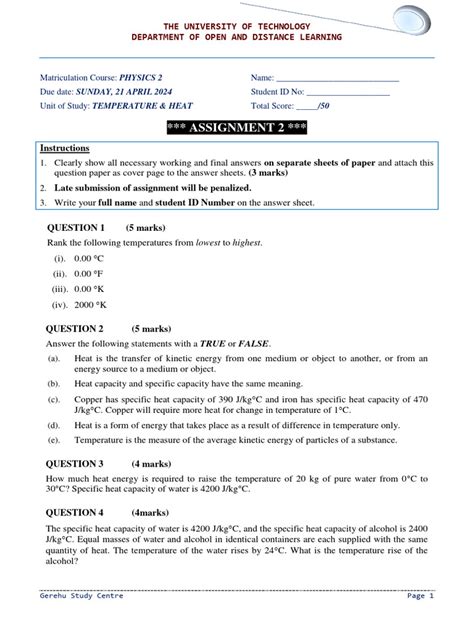 THE UNIVERSITY OF TECHNOLOGY
DEPARTMENT OF OPEN AND DISTANCE LEARNING

Matriculation Course: PHYSICS 2
Due date: SUNDAY, 21 APRIL 2024
Unit of Study: TEMPERATURE & HEAT

Name: ___________________________
Student ID No: ___________________
Total Score: _____/50

*** ASSIGNMENT 2 ***

Instructions
1. Clearly show all necessary working and final answers on separate sheets of paper and attach this question paper as cover page to the answer sheets. (3 marks)
2. Late submission of assignment will be penalized.
3. Write your full name and student ID Number on the answer sheet.

QUESTION 1 (5 marks)
Rank the following temperatures from lowest to highest.
(i). 0.00 °C
(ii). 0.00 °F
(iii). 0.00 °K
(iv). 2000 °K

QUESTION 2 (5 marks)
Answer the following statements with a TRUE or FALSE.
(a). Heat is the transfer of kinetic energy from one medium or object to another, or from an energy source to a medium or object.
(b). Heat capacity and specific capacity have the same meaning.
(c). Copper has specific heat capacity of 390 J/kg°C and iron has specific heat capacity of 470 J/kg°C. Copper will require more heat for change in temperature of 1°C.
(d). Heat is a form of energy that takes place as a result of difference in temperature only.
(e). Temperature is the measure of the average kinetic energy of particles of a substance.

QUESTION 3 (4 marks)
How much heat energy is required to raise the temperature of 20 kg of pure water from 0°C to 30°C? Specific heat capacity of water is 4200 J/kg°C.

QUESTION 4 (4marks)
The specific heat capacity of water is 4200 J/kg°C, and the specific heat capacity of alcohol is 2400 J/kg°C. Equal masses of water and alcohol in identical containers are each supplied with the same quantity of heat. The temperature of the water rises by 24°C. What is the temperature rise of the alcohol?

Gerehu Study Centre
Page 1